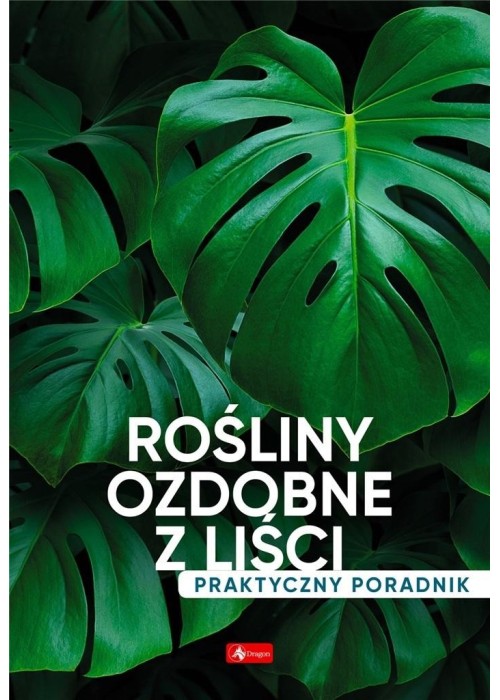 ROŚLINY
OZDOBNE
Z LIŚCI

PRAKTYCZNY PORADNIK

Dragon